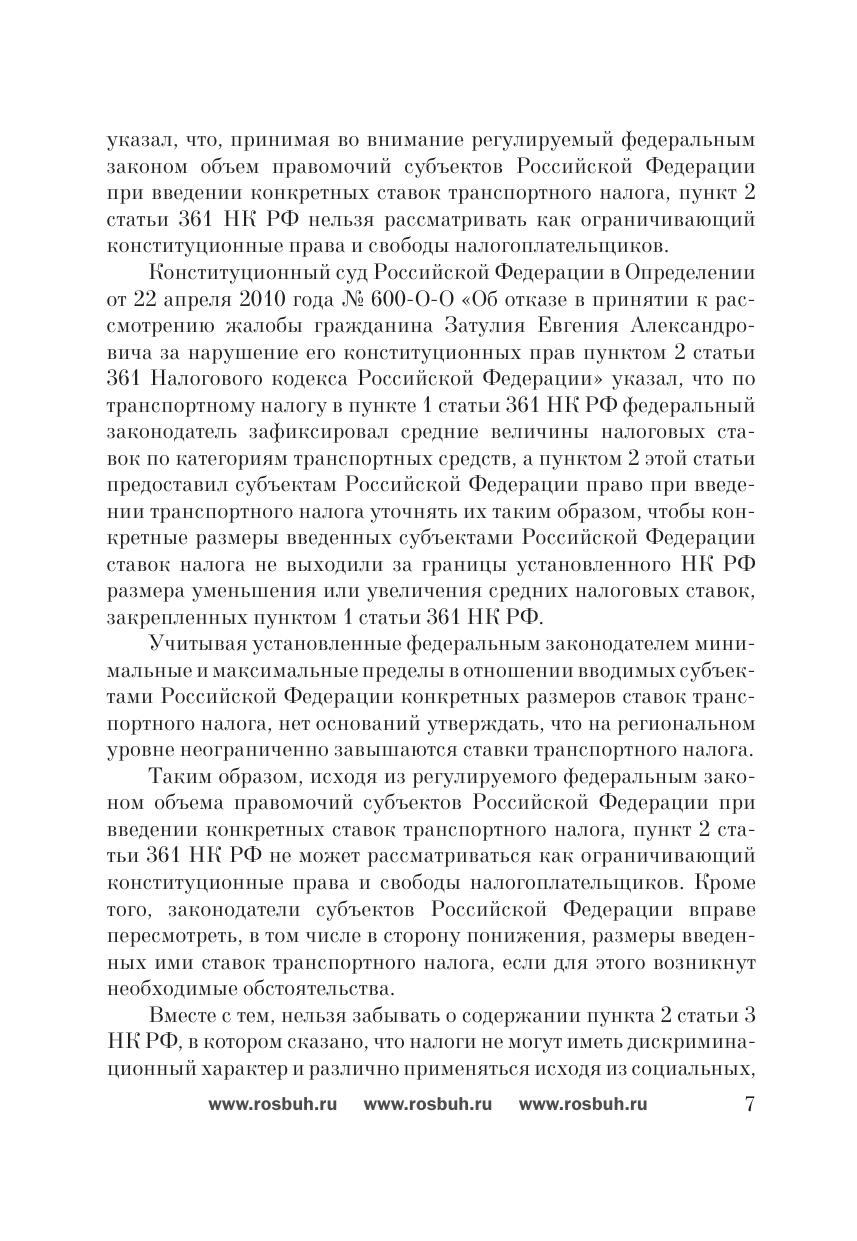 указал, что, принимая во внимание регулируемый федеральным законом объем правомочий субъектов Российской Федерации при введении конкретных ставок транспортного налога, пункт 2 статьи 361 НК РФ нельзя рассматривать как ограничивающий конституционные права и свободы налогоплательщиков.

Конституционный суд Российской Федерации в Определении от 22 апреля 2010 года № 600-О-О «Об отказе в принятии к рассмотрению жалобы гражданина Затулия Евгения Александровича за нарушение его конституционных прав пунктом 2 статьи 361 Налогового кодекса Российской Федерации» указал, что по транспортному налогу в пункте 1 статьи 361 НК РФ федеральный законодатель зафиксировал средние величины налоговых ставок по категориям транспортных средств, а пунктом 2 этой статьи предоставил субъектам Российской Федерации право при введении транспортного налога уточнять их таким образом, чтобы конкретные размеры введенных субъектами Российской Федерации ставок налога не выходили за границы установленного НК РФ размера уменьшения или увеличения средних налоговых ставок, закрепленных пунктом 1 статьи 361 НК РФ.

Учитывая установленные федеральным законодателем минимальные и максимальные пределы в отношении вводимых субъектами Российской Федерации конкретных размеров ставок транспортного налога, нет оснований утверждать, что на региональном уровне неограниченно завышаются ставки транспортного налога.

Таким образом, исходя из регулируемого федеральным законом объема правомочий субъектов Российской Федерации при введении конкретных ставок транспортного налога, пункт 2 статьи 361 НК РФ не может рассматриваться как ограничивающий конституционные права и свободы налогоплательщиков. Кроме того, законодатели субъектов Российской Федерации вправе пересмотреть, в том числе в сторону понижения, размеры введенных ими ставок транспортного налога, если для этого возникнут необходимые обстоятельства.

Вместе с тем, нельзя забывать о содержании пункта 2 статьи 3 НК РФ, в котором сказано, что налоги не могут иметь дискриминационный характер и различно применяться исходя из социальных,

www.rosbuh.ru www.rosbuh.ru www.rosbuh.ru 7